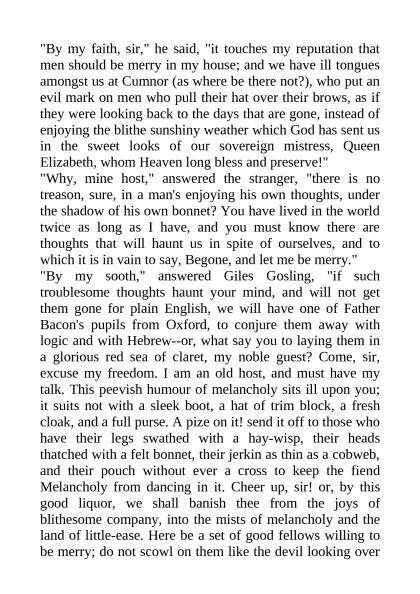 "By my faith, sir," he said, "it touches my reputation that men should be merry in my house; and we have ill tongues amongst us at Cumnor (as where be there not?), who put an evil mark on men who pull their hat over their brows, as if they were looking back to the days that are gone, instead of enjoying the blithe sunshiny weather which God has sent us in the sweet looks of our sovereign mistress, Queen Elizabeth, whom Heaven long bless and preserve!"
"Why, mine host," answered the stranger, "there is no treason, sure, in a man's enjoying his own thoughts, under the shadow of his own bonnet? You have lived in the world twice as long as I have, and you must know there are thoughts that will haunt us in spite of ourselves, and to which it is in vain to say, Begone, and let me be merry."
"By my sooth," answered Giles Gosling, "if such troublesome thoughts haunt your mind, and will not get them gone for plain English, we will have one of Father Bacon's pupils from Oxford, to conjure them away with logic and with Hebrew--or, what say you to laying them in a glorious red sea of claret, my noble guest? Come, sir, excuse my freedom. I am an old host, and must have my talk. This peevish humour of melancholy sits ill upon you; it suits not with a sleek boot, a hat of trim block, a fresh cloak, and a full purse. A pize on it! send it off to those who have their legs swathed with a hay-wisp, their heads thatched with a felt bonnet, their jerkin as thin as a cobweb, and their pouch without ever a cross to keep the fiend Melancholy from dancing in it. Cheer up, sir! or, by this good liquor, we shall banish thee from the joys of blithesome company, into the mists of melancholy and the land of little-ease. Here be a set of good fellows willing to be merry; do not scowl on them like the devil looking over